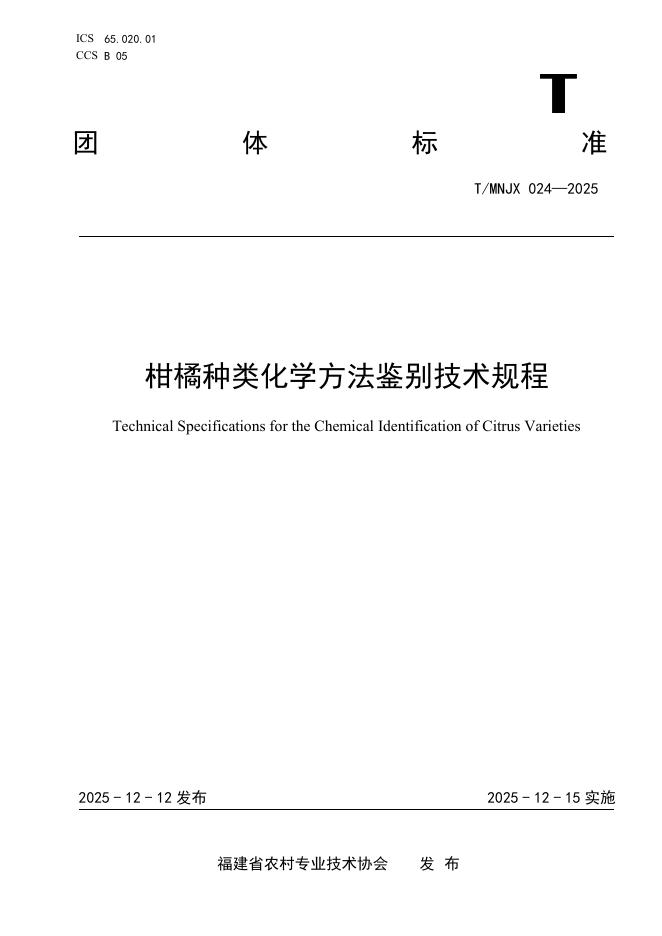 ICS 65.020.01
CCS B 05

T

团　　体　　标　　准

T/MNJX 024—2025

柑橘种类化学方法鉴别技术规程

Technical Specifications for the Chemical Identification of Citrus Varieties

2025-12-12 发布　　2025-12-15 实施

福建省农村专业技术协会　　发 布